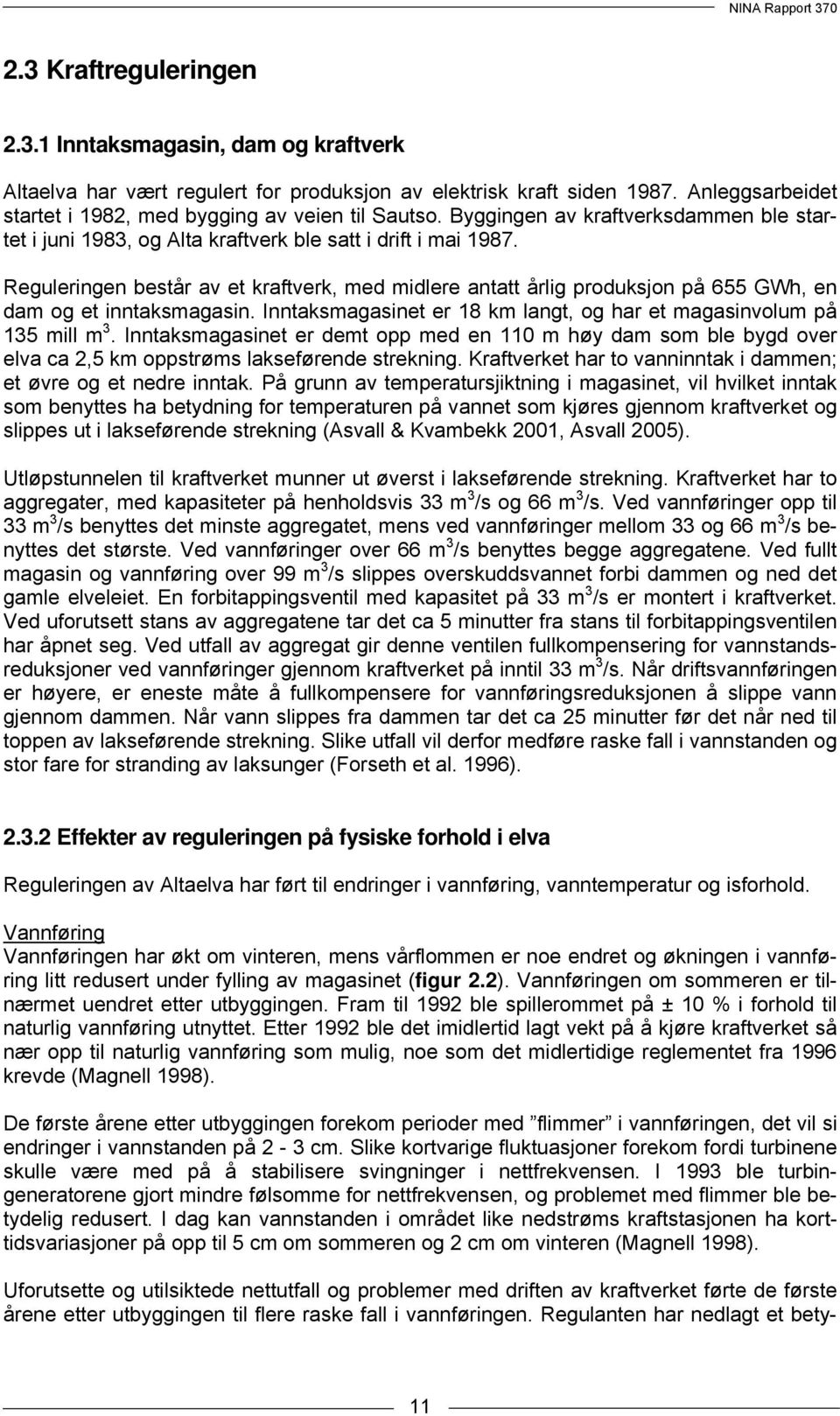 NINA Rapport 370

2.3 Kraftreguleringen

2.3.1 Inntaksmagasin, dam og kraftverk

Altaelva har vært regulert for produksjon av elektrisk kraft siden 1987. Anleggsarbeidet startet i 1982, med bygging av veien til Sautso. Byggingen av kraftverksdammen ble startet i juni 1983, og Alta kraftverk ble satt i drift i mai 1987.

Reguleringen består av et kraftverk, med midlere antatt årlig produksjon på 655 GWh, en dam og et inntaksmagasin. Inntaksmagasinet er 18 km langt, og har et magasinvolum på 135 mill $m^3$. Inntaksmagasinet er demt opp med en 110 m høy dam som ble bygd over elva ca 2,5 km oppstrøms lakseførende strekning. Kraftverket har to vanninntak i dammen; et øvre og et nedre inntak. På grunn av temperatursjiktning i magasinet, vil hvilket inntak som benyttes ha betydning for temperaturen på vannet som kjøres gjennom kraftverket og slippes ut i lakseførende strekning (Asvall & Kvambekk 2001, Asvall 2005).

Utløpstunnelen til kraftverket munner ut øverst i lakseførende strekning. Kraftverket har to aggregater, med kapasiteter på henholdsvis 33 $m^3$/s og 66 $m^3$/s. Ved vannføringer opp til 33 $m^3$/s benyttes det minste aggregatet, mens ved vannføringer mellom 33 og 66 $m^3$/s benyttes det største. Ved vannføringer over 66 $m^3$/s benyttes begge aggregatene. Ved fullt magasin og vannføring over 99 $m^3$/s slippes overskuddsvannet forbi dammen og ned det gamle elveleiet. En forbitappingsventil med kapasitet på 33 $m^3$/s er montert i kraftverket. Ved uforutsett stans av aggregatene tar det ca 5 minutter fra stans til forbitappingsventilen har åpnet seg. Ved utfall av aggregat gir denne ventilen fullkompensering for vannstandsreduksjoner ved vannføringer gjennom kraftverket på inntil 33 $m^3$/s. Når driftsvannføringen er høyere, er eneste måte å fullkompensere for vannføringsreduksjonen å slippe vann gjennom dammen. Når vann slippes fra dammen tar det ca 25 minutter før det når ned til toppen av lakseførende strekning. Slike utfall vil derfor medføre raske fall i vannstanden og stor fare for stranding av laksunger (Forseth et al. 1996).

2.3.2 Effekter av reguleringen på fysiske forhold i elva

Reguleringen av Altaelva har ført til endringer i vannføring, vanntemperatur og isforhold.

Vannføring
Vannføringen har økt om vinteren, mens vårflommen er noe endret og økningen i vannføring litt redusert under fylling av magasinet (figur 2.2). Vannføringen om sommeren er tilnærmet uendret etter utbyggingen. Fram til 1992 ble spillerommet på ± 10 % i forhold til naturlig vannføring utnyttet. Etter 1992 ble det imidlertid lagt vekt på å kjøre kraftverket så nær opp til naturlig vannføring som mulig, noe som det midlertidige reglementet fra 1996 krevde (Magnell 1998).

De første årene etter utbyggingen forekom perioder med ”flimmer” i vannføringen, det vil si endringer i vannstanden på 2 - 3 cm. Slike kortvarige fluktuasjoner forekom fordi turbinene skulle være med på å stabilisere svingninger i nettfrekvensen. I 1993 ble turbingeneratorene gjort mindre følsomme for nettfrekvensen, og problemet med flimmer ble betydelig redusert. I dag kan vannstanden i området like nedstrøms kraftstasjonen ha korttidsvariasjoner på opp til 5 cm om sommeren og 2 cm om vinteren (Magnell 1998).

Uforutsette og utilsiktede nettutfall og problemer med driften av kraftverket førte de første årene etter utbyggingen til flere raske fall i vannføringen. Regulanten har nedlagt et bety-

11